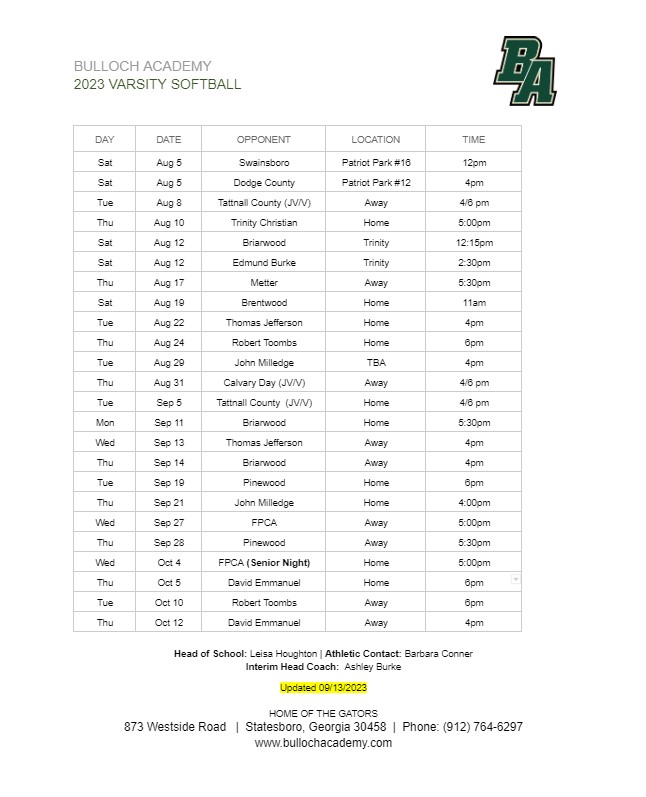 BULLOCH ACADEMY
2023 VARSITY SOFTBALL

BA

| DAY | DATE | OPPONENT | LOCATION | TIME |
|---|---|---|---|---|
| Sat | Aug 5 | Swainsboro | Patriot Park #16 | 12pm |
| Sat | Aug 5 | Dodge County | Patriot Park #12 | 4pm |
| Tue | Aug 8 | Tattnall County (JV/V) | Away | 4/6 pm |
| Thu | Aug 10 | Trinity Christian | Home | 5:00pm |
| Sat | Aug 12 | Briarwood | Trinity | 12:15pm |
| Sat | Aug 12 | Edmund Burke | Trinity | 2:30pm |
| Thu | Aug 17 | Metter | Away | 5:30pm |
| Sat | Aug 19 | Brentwood | Home | 11am |
| Tue | Aug 22 | Thomas Jefferson | Home | 4pm |
| Thu | Aug 24 | Robert Toombs | Home | 6pm |
| Tue | Aug 29 | John Milledge | TBA | 4pm |
| Thu | Aug 31 | Calvary Day (JV/V) | Away | 4/6 pm |
| Tue | Sep 5 | Tattnall County (JV/V) | Home | 4/6 pm |
| Mon | Sep 11 | Briarwood | Home | 5:30pm |
| Wed | Sep 13 | Thomas Jefferson | Away | 4pm |
| Thu | Sep 14 | Briarwood | Away | 4pm |
| Tue | Sep 19 | Pinewood | Home | 6pm |
| Thu | Sep 21 | John Milledge | Home | 4:00pm |
| Wed | Sep 27 | FPCA | Away | 5:00pm |
| Thu | Sep 28 | Pinewood | Away | 5:30pm |
| Wed | Oct 4 | FPCA (Senior Night) | Home | 5:00pm |
| Thu | Oct 5 | David Emmanuel | Home | 6pm |
| Tue | Oct 10 | Robert Toombs | Away | 6pm |
| Thu | Oct 12 | David Emmanuel | Away | 4pm |

Head of School: Leisa Houghton | Athletic Contact: Barbara Conner
Interim Head Coach: Ashley Burke

Updated 09/13/2023

HOME OF THE GATORS
873 Westside Road | Statesboro, Georgia 30458 | Phone: (912) 764-6297
www.bullochacademy.com